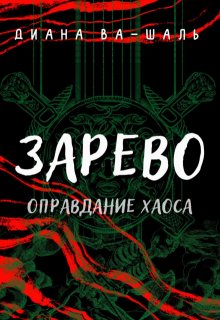 ДИАНА ВА-ШАЛЬ

ЗАРЕВО

ОПРАВДАНИЕ ХАОСА